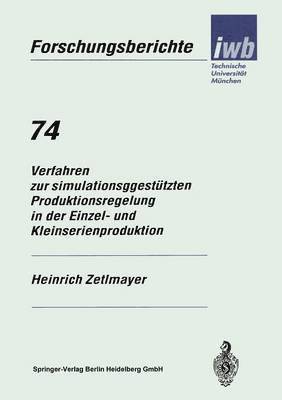 Forschungsberichte

iwb

Technische Universität München

74

Verfahren zur simulationsggestützten Produktionsregelung in der Einzel- und Kleinserienproduktion

Heinrich Zetlmayer

Springer-Verlag Berlin Heidelberg GmbH